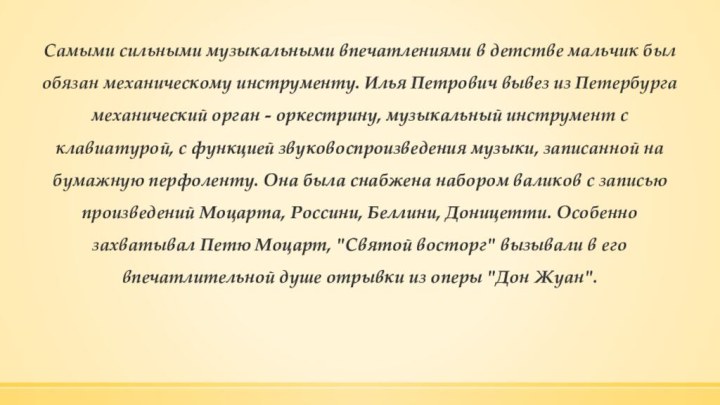 Самыми сильными музыкальными впечатлениями в детстве мальчик был обязан механическому инструменту. Илья Петрович вывез из Петербурга механический орган - оркестрину, музыкальный инструмент с клавиатурой, с функцией звуковоспроизведения музыки, записанной на бумажную перфоленту. Она была снабжена набором валиков с записью произведений Моцарта, Россини, Беллини, Доницетти. Особенно захватывал Петю Моцарт, "Святой восторг" вызывали в его впечатлительной душе отрывки из оперы "Дон Жуан".